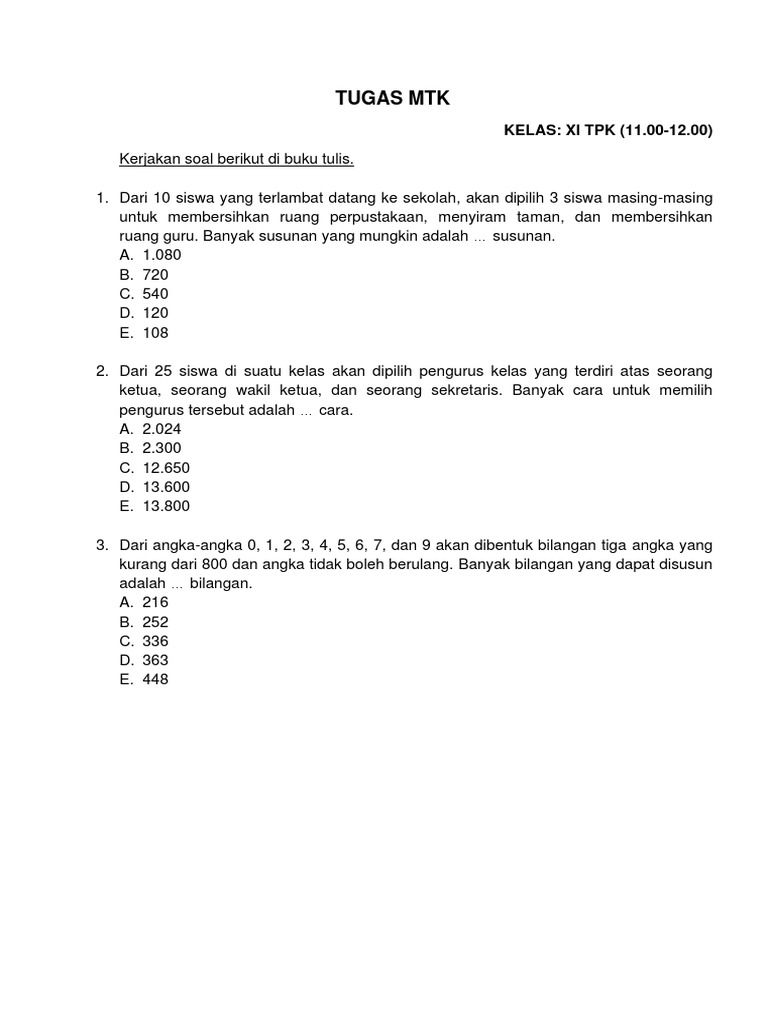 TUGAS MTK

KELAS: XI TPK (11.00-12.00)

Kerjakan soal berikut di buku tulis.

1. Dari 10 siswa yang terlambat datang ke sekolah, akan dipilih 3 siswa masing-masing untuk membersihkan ruang perpustakaan, menyiram taman, dan membersihkan ruang guru. Banyak susunan yang mungkin adalah ... susunan.
A. 1.080
B. 720
C. 540
D. 120
E. 108

2. Dari 25 siswa di suatu kelas akan dipilih pengurus kelas yang terdiri atas seorang ketua, seorang wakil ketua, dan seorang sekretaris. Banyak cara untuk memilih pengurus tersebut adalah ... cara.
A. 2.024
B. 2.300
C. 12.650
D. 13.600
E. 13.800

3. Dari angka-angka 0, 1, 2, 3, 4, 5, 6, 7, dan 9 akan dibentuk bilangan tiga angka yang kurang dari 800 dan angka tidak boleh berulang. Banyak bilangan yang dapat disusun adalah ... bilangan.
A. 216
B. 252
C. 336
D. 363
E. 448